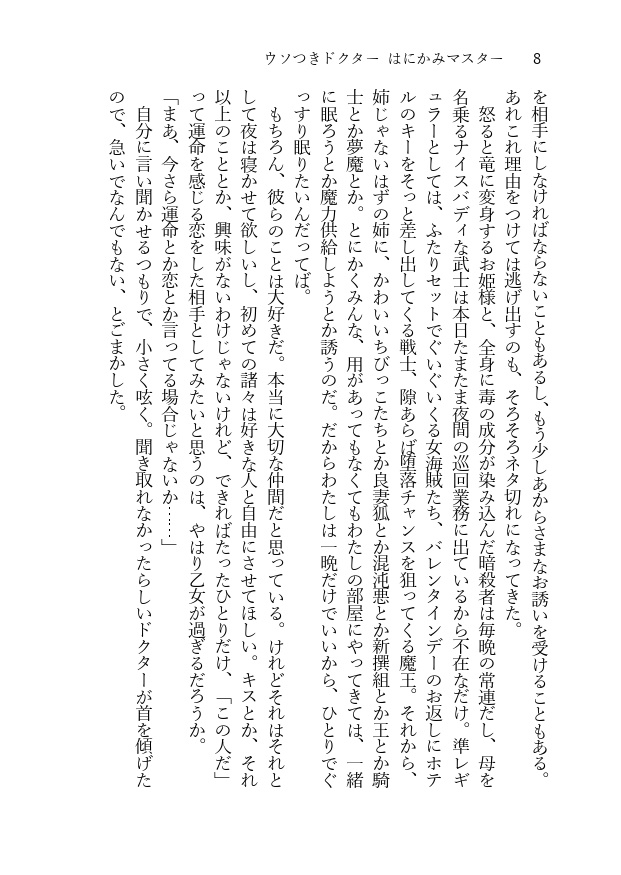 ウソつきドクター　はにかみマスター　8

を相手にしなければならないこともあるし、もう少しあからさまなお誘いを受けることもある。あれこれ理由をつけては逃げ出すのも、そろそろネタ切れになってきた。

怒ると竜に変身するお姫様と、全身に毒の成分が染み込んだ暗殺者は毎晩の常連だし、母を名乗るナイスバディな武士は本日たまたま夜間の巡回業務に出ているから不在なだけ。準レギュラーとしては、ふたりセットでぐいぐいくる女海賊たち、バレンタインデーのお返しにホテルのキーをそっと差し出してくる戦士、隙あらば堕落チャンスを狙ってくる魔王。それから、姉じゃないはずの姉に、かわいいちびっこたちとか良妻狐とか混沌悪とか新撰組とか王とか騎士とか夢魔とか。とにかくみんな、用があってもなくてもわたしの部屋にやってきては、一緒に眠ろうとか魔力供給しようとか誘うのだ。だからわたしは一晩だけでいいから、ひとりでぐっすり眠りたいんだってば。

もちろん、彼らのことは大好きだ。本当に大切な仲間だと思っている。けれどそれはそれとして夜は寝かせて欲しいし、初めての諸々は好きな人と自由にさせてほしい。キスとか、それ以上のこととか、興味がないわけじゃないけれど、できればたったひとりだけ、「この人だ」って運命を感じる恋をした相手としてみたいと思うのは、やはり乙女が過ぎるだろうか。

「まあ、今さら運命とか恋とか言ってる場合じゃないか……」

自分に言い聞かせるつもりで、小さく呟く。聞き取れなかったらしいドクターが首を傾げたので、急いでなんでもない、とごまかした。